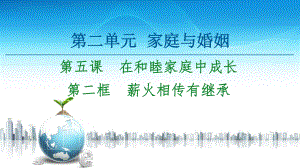 第二单元　家庭与婚姻

第五课　在和睦家庭中成长

第二框　薪火相传有继承